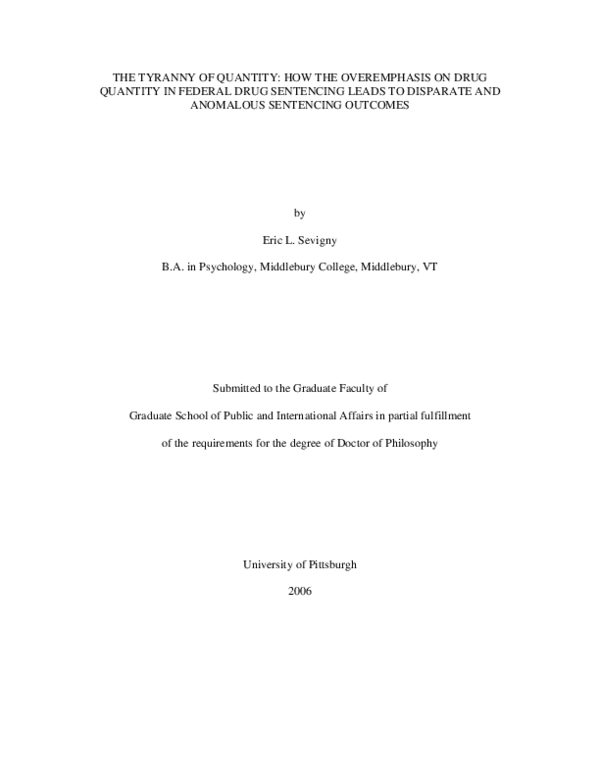 THE TYRANNY OF QUANTITY: HOW THE OVEREMPHASIS ON DRUG QUANTITY IN FEDERAL DRUG SENTENCING LEADS TO DISPARATE AND ANOMALOUS SENTENCING OUTCOMES

by

Eric L. Sevigny

B.A. in Psychology, Middlebury College, Middlebury, VT

Submitted to the Graduate Faculty of

Graduate School of Public and International Affairs in partial fulfillment

of the requirements for the degree of Doctor of Philosophy

University of Pittsburgh

2006